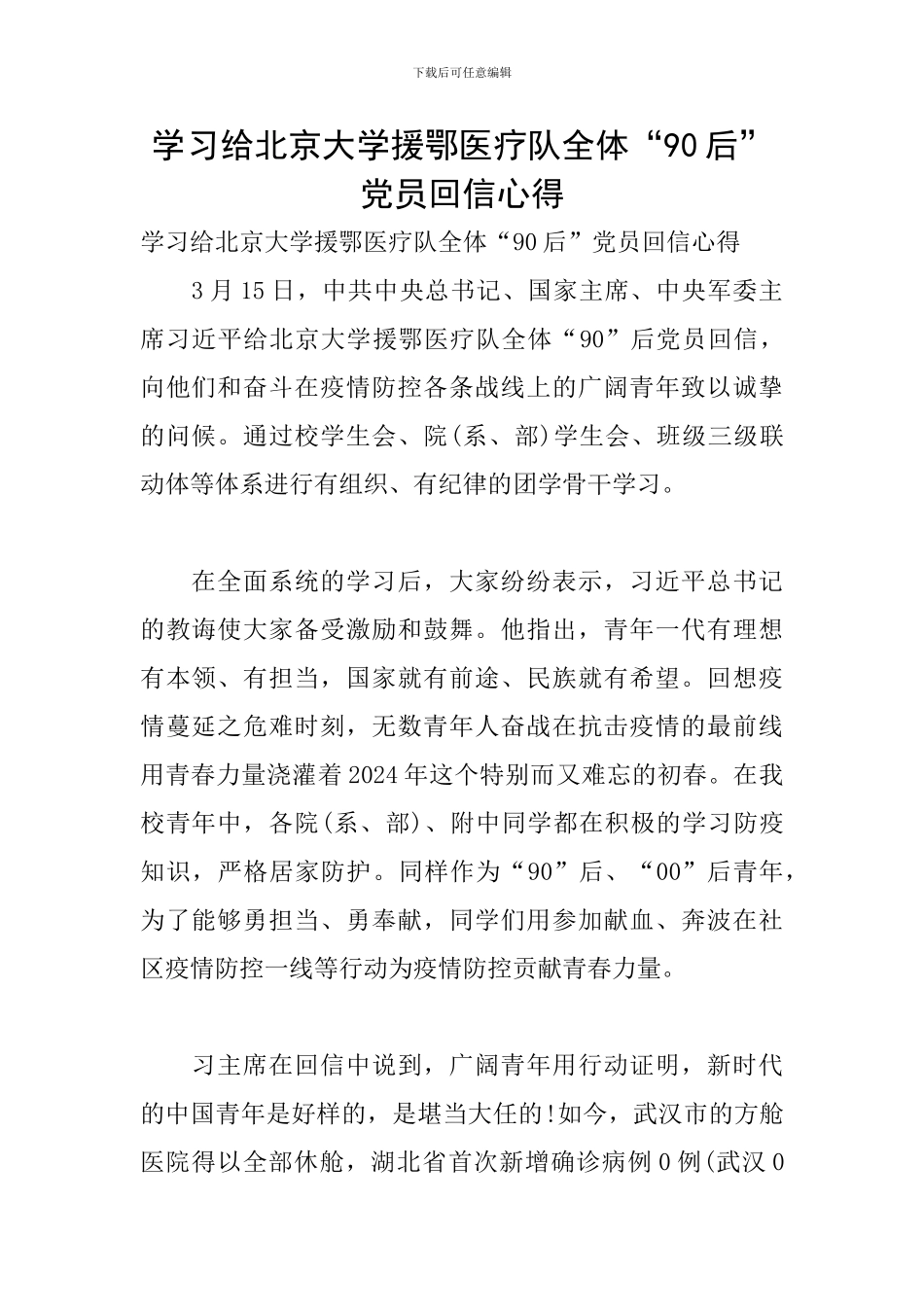 下载后可任意编辑

学习给北京大学援鄂医疗队全体“90后”党员回信心得

学习给北京大学援鄂医疗队全体“90后”党员回信心得

3月15日，中共中央总书记、国家主席、中央军委主席习近平给北京大学援鄂医疗队全体“90”后党员回信，向他们和奋斗在疫情防控各条战线上的广阔青年致以诚挚的问候。通过校学生会、院(系、部)学生会、班级三级联动体等体系进行有组织、有纪律的团学骨干学习。

在全面系统的学习后，大家纷纷表示，习近平总书记的教诲使大家备受激励和鼓舞。他指出，青年一代有理想有本领、有担当，国家就有前途、民族就有希望。回想疫情蔓延之危难时刻，无数青年人奋战在抗击疫情的最前线用青春力量浇灌着2024年这个特别而又难忘的初春。在我校青年中，各院(系、部)、附中同学都在积极的学习防疫知识，严格居家防护。同样作为“90”后、“00”后青年，为了能够勇担当、勇奉献，同学们用参加献血、奔波在社区疫情防控一线等行动为疫情防控贡献青春力量。

习主席在回信中说到，广阔青年用行动证明，新时代的中国青年是好样的，是堪当大任的!如今，武汉市的方舱医院得以全部休舱，湖北省首次新增确诊病例0例(武汉0